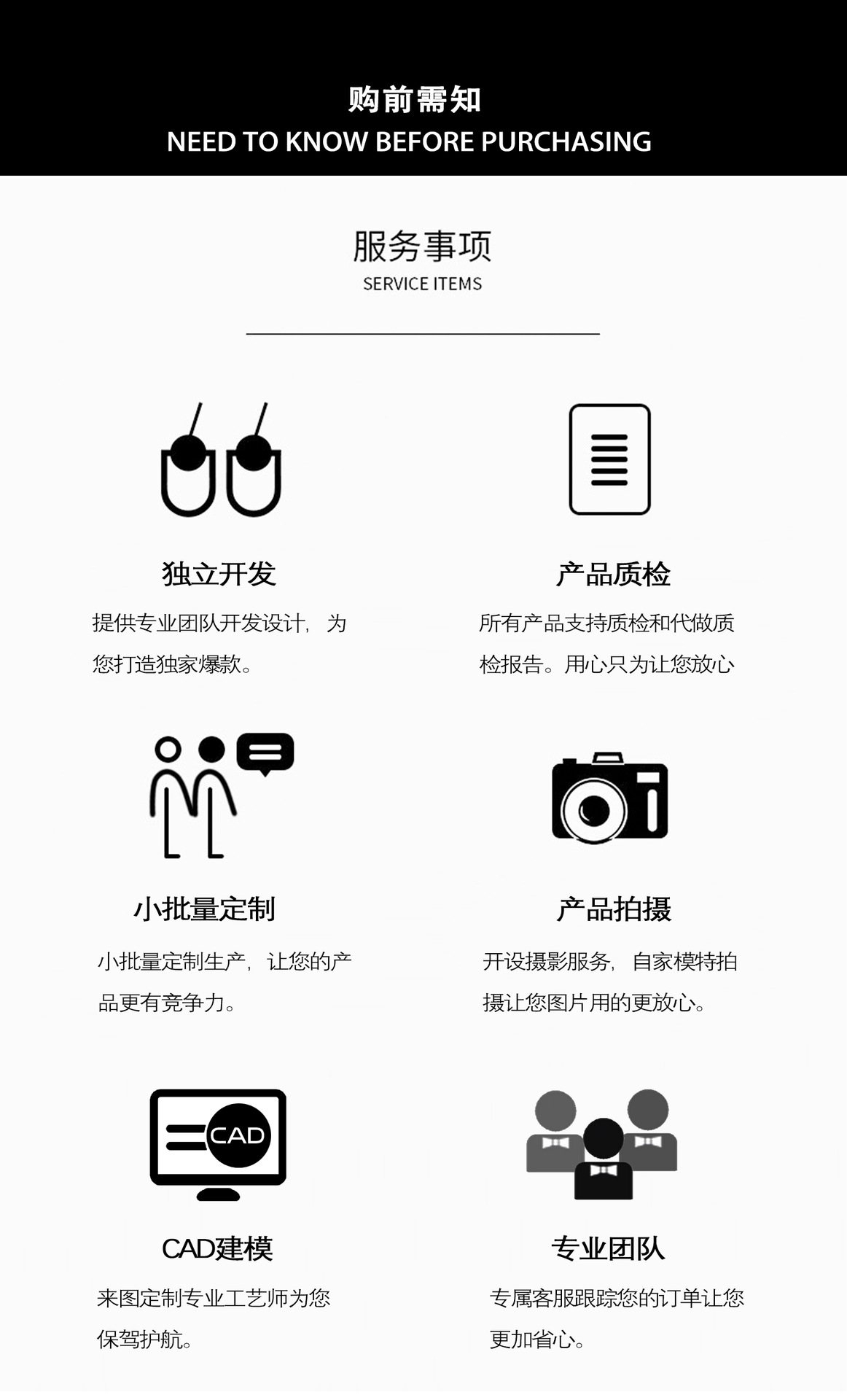 购前需知
NEED TO KNOW BEFORE PURCHASING

服务事项
SERVICE ITEMS

独立开发

提供专业团队开发设计，为您打造独家爆款。

产品质检

所有产品支持质检和代做质检报告。用心只为让您放心

小批量定制

小批量定制生产，让您的产品更有竞争力。

产品拍摄

开设摄影服务，自家模特拍摄让您图片用的更放心。

CAD

CAD建模

来图定制专业工艺师为您保驾护航。

专业团队

专属客服跟踪您的订单让您更加省心。